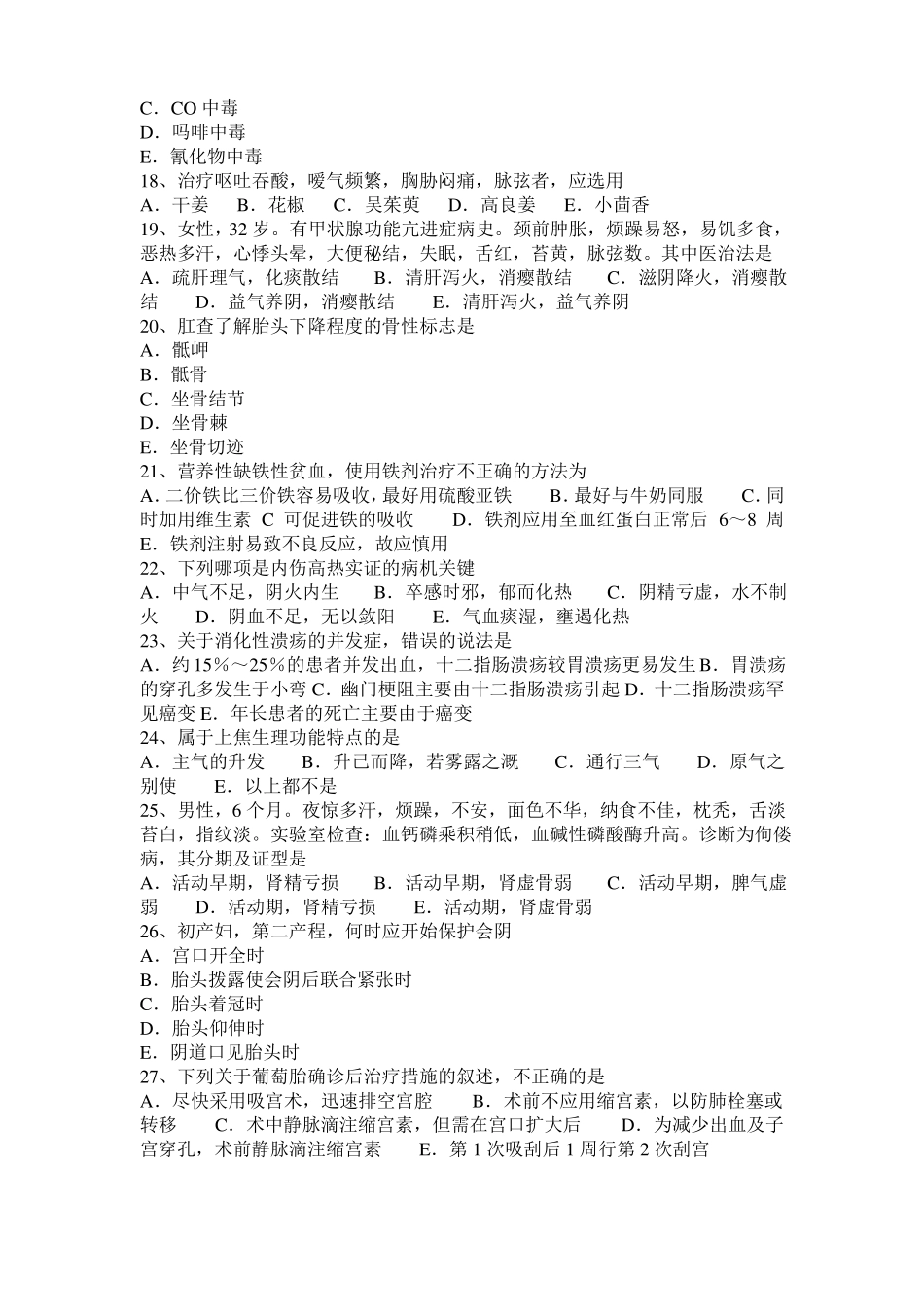 C．CO 中毒
D．吗啡中毒
E．氰化物中毒
18、治疗呕吐吞酸，嗳气频繁，胸胁闷痛，脉弦者，应选用
A．干姜　B．花椒　C．吴茱萸　D．高良姜　E．小茴香
19、女性，32 岁。有甲状腺功能亢进症病史。颈前肿胀，烦躁易怒，易饥多食，恶热多汗，心悸头晕，大便秘结，失眠，舌红，苔黄，脉弦数。其中医治法是
A．疏肝理气，化痰散结　B．清肝泻火，消瘿散结　C．滋阴降火，消瘿散结　D．益气养阴，消瘿散结　E．清肝泻火，益气养阴
20、肛查了解胎头下降程度的骨性标志是
A．骶岬
B．骶骨
C．坐骨结节
D．坐骨棘
E．坐骨切迹
21、营养性缺铁性贫血，使用铁剂治疗不正确的方法为
A.二价铁比三价铁容易吸收，最好用硫酸亚铁　B.最好与牛奶同服　C.同时加用维生素 C 可促进铁的吸收　D．铁剂应用至血红蛋白正常后 6～8 周　E．铁剂注射易致不良反应，故应慎用
22、下列哪项是内伤高热实证的病机关键
A．中气不足，阴火内生　B．卒感时邪，郁而化热　C．阴精亏虚，水不制火　D．阴血不足，无以敛阳　E．气血痰湿，壅遏化热
23、关于消化性溃疡的并发症，错误的说法是
A．约 15％～25％的患者并发出血，十二指肠溃疡较胃溃疡更易发生 B．胃溃疡的穿孔多发生于小弯 C．幽门梗阻主要由十二指肠溃疡引起 D．十二指肠溃疡罕见癌变 E．年长患者的死亡主要由于癌变
24、属于上焦生理功能特点的是
A．主气的升发　B．升已而降，若雾露之溉　C．通行三气　D．原气之别使　E．以上都不是
25、男性，6 个月。夜惊多汗，烦躁，不安，面色不华，纳食不佳，枕秃，舌淡苔白，指纹淡。实验室检查：血钙磷乘积稍低，血碱性磷酸酶升高。诊断为佝偻病，其分期及证型是
A．活动早期，肾精亏损　B．活动早期，肾虚骨弱　C．活动早期，脾气虚弱　D．活动期，肾精亏损　E．活动期，肾虚骨弱
26、初产妇，第二产程，何时应开始保护会阴
A．宫口开全时
B．胎头拨露使会阴后联合紧张时
C．胎头着冠时
D．胎头仰伸时
E．阴道口见胎头时
27、下列关于葡萄胎确诊后治疗措施的叙述，不正确的是
A．尽快采用吸宫术，迅速排空宫腔　B．术前不应用缩宫素，以防肺栓塞或转移　C．术中静脉滴注缩宫素，但需在宫口扩大后　D．为减少出血及子宫穿孔，术前静脉滴注缩宫素　E．第 1 次吸刮后 1 周行第 2 次刮宫